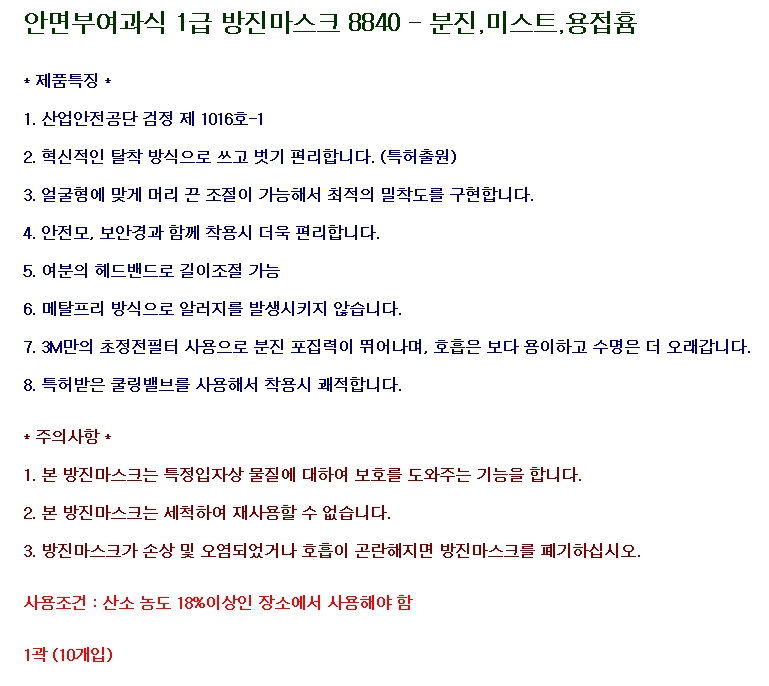 안면부여과식 1급 방진마스크 8840 - 분진,미스트,용접흄

* 제품특징 *

1. 산업안전공단 검정 제 1016호-1

2. 혁신적인 탈착 방식으로 쓰고 벗기 편리합니다. (특허출원)

3. 얼굴형에 맞게 머리 끈 조절이 가능해서 최적의 밀착도를 구현합니다.

4. 안전모, 보안경과 함께 착용시 더욱 편리합니다.

5. 여분의 헤드밴드로 길이조절 가능

6. 메탈프리 방식으로 알러지를 발생시키지 않습니다.

7. 3M만의 초정전필터 사용으로 분진 포집력이 뛰어나며, 호흡은 보다 용이하고 수명은 더 오래갑니다.

8. 특허받은 쿨링밸브를 사용해서 착용시 쾌적합니다.

* 주의사항 *

1. 본 방진마스크는 특정입자상 물질에 대하여 보호를 도와주는 기능을 합니다.

2. 본 방진마스크는 세척하여 재사용할 수 없습니다.

3. 방진마스크가 손상 및 오염되었거나 호흡이 곤란해지면 방진마스크를 폐기하십시오.

사용조건 : 산소 농도 18%이상인 장소에서 사용해야 함

1곽 (10개입)